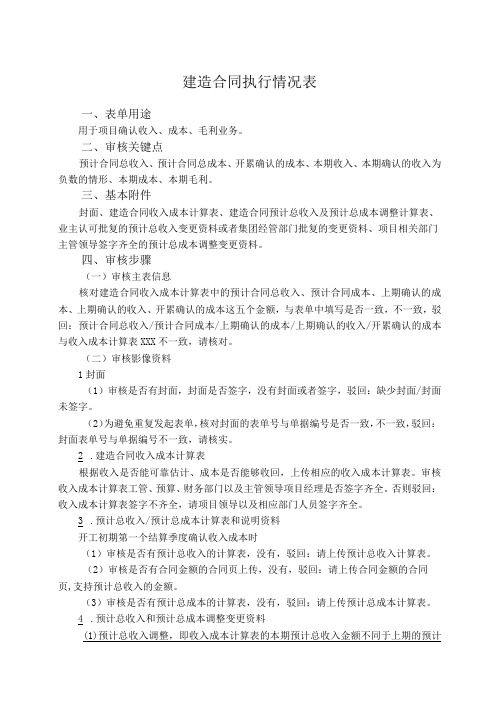 建造合同执行情况表

一、表单用途

用于项目确认收入、成本、毛利业务。

二、审核关键点

预计合同总收入、预计合同总成本、开累确认的成本、本期收入、本期确认的收入为负数的情形、本期成本、本期毛利。

三、基本附件

封面、建造合同收入成本计算表、建造合同预计总收入及预计总成本调整计算表、业主认可批复的预计总收入变更资料或者集团经管部门批复的变更资料、项目相关部门主管领导签字齐全的预计总成本调整变更资料。

四、审核步骤

（一）审核主表信息

核对建造合同收入成本计算表中的预计合同总收入、预计合同成本、上期确认的成本、上期确认的收入、开累确认的成本这五个金额，与表单中填写是否一致，不一致，驳回：预计合同总收入/预计合同成本/上期确认的成本/上期确认的收入/开累确认的成本与收入成本计算表 XXX 不一致，请核对。

（二）审核影像资料

1 封面

（1）审核是否有封面，封面是否签字，没有封面或者签字，驳回：缺少封面/封面未签字。

（2）为避免重复发起表单，核对封面的表单号与单据编号是否一致，不一致，驳回：封面表单号与单据编号不一致，请核实。

2 .建造合同收入成本计算表

根据收入是否能可靠估计、成本是否能够收回，上传相应的收入成本计算表。审核收入成本计算表工管、预算、财务部门以及主管领导项目经理是否签字齐全。否则驳回：收入成本计算表签字不齐全，请项目领导以及相应部门人员签字齐全。

3 .预计总收入/预计总成本计算表和说明资料

开工初期第一个结算季度确认收入成本时

（1）审核是否有预计总收入的计算表，没有，驳回：请上传预计总收入计算表。

（2）审核是否有合同金额的合同页上传，没有，驳回：请上传合同金额的合同页,支持预计总收入的金额。

（3）审核是否有预计总成本的计算表，没有，驳回：请上传预计总成本计算表。

4 .预计总收入和预计总成本调整变更资料

(1)预计总收入调整，即收入成本计算表的本期预计总收入金额不同于上期的预计